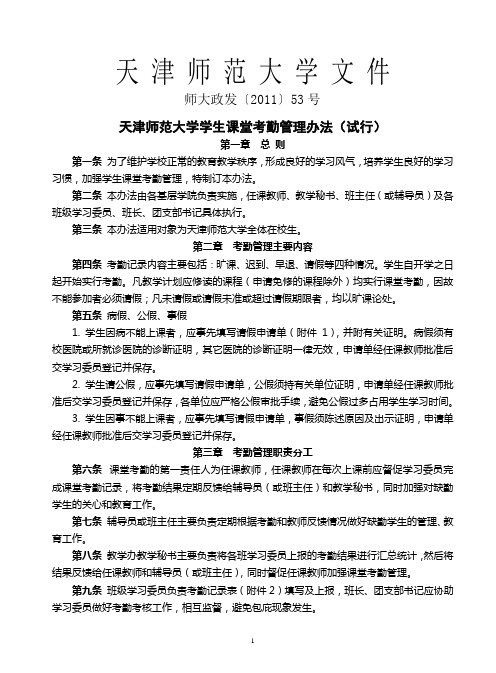 天津师范大学文件

师大政发〔2011〕53号

天津师范大学学生课堂考勤管理办法（试行）

第一章 总 则

第一条 为了维护学校正常的教育教学秩序，形成良好的学习风气，培养学生良好的学习习惯，加强学生课堂考勤管理，特制订本办法。

第二条 本办法由各基层学院负责实施，任课教师、教学秘书、班主任（或辅导员）及各班级学习委员、班长、团支部书记具体执行。

第三条 本办法适用对象为天津师范大学全体在校生。

第二章 考勤管理主要内容

第四条 考勤记录内容主要包括：旷课、迟到、早退、请假等四种情况。学生自开学之日起开始实行考勤。凡教学计划应修读的课程（申请免修的课程除外）均实行课堂考勤，因故不能参加者必须请假；凡未请假或请假未准或超过请假期限者，均以旷课论处。

第五条 病假、公假、事假

1. 学生因病不能上课者，应事先填写请假申请单（附件 1），并附有关证明。病假须有校医院或所就诊医院的诊断证明，其它医院的诊断证明一律无效，申请单经任课教师批准后交学习委员登记并保存。

2. 学生请公假，应事先填写请假申请单，公假须持有关单位证明，申请单经任课教师批准后交学习委员登记并保存，各单位应严格公假审批手续，避免公假过多占用学生学习时间。

3. 学生因事不能上课者，应事先填写请假申请单，事假须陈述原因及出示证明，申请单经任课教师批准后交学习委员登记并保存。

第三章 考勤管理职责分工

第六条 课堂考勤的第一责任人为任课教师，任课教师在每次上课前应督促学习委员完成课堂考勤记录，将考勤结果定期反馈给辅导员（或班主任）和教学秘书，同时加强对缺勤学生的关心和教育工作。

第七条 辅导员或班主任主要负责定期根据考勤和教师反馈情况做好缺勤学生的管理、教育工作。

第八条 教学办教学秘书主要负责将各班学习委员上报的考勤结果进行汇总统计，然后将结果反馈给任课教师和辅导员（或班主任），同时督促任课教师加强课堂考勤管理。

第九条 班级学习委员负责考勤记录表（附件 2）填写及上报，班长、团支部书记应协助学习委员做好考勤考核工作，相互监督，避免包庇现象发生。

1